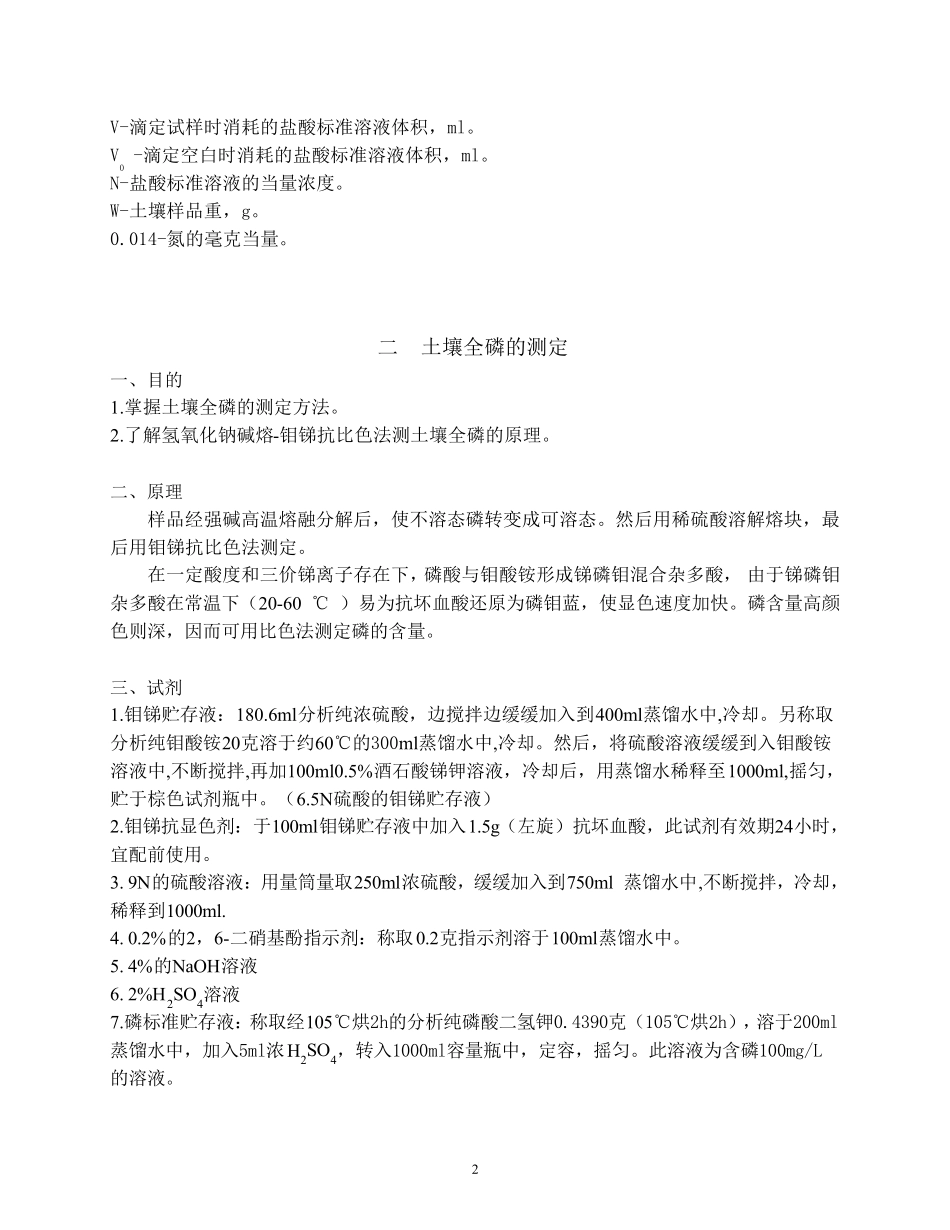 V-滴定试样时消耗的盐酸标准溶液体积，ml。
$V_0$ -滴定空白时消耗的盐酸标准溶液体积，ml。
N-盐酸标准溶液的当量浓度。
W-土壤样品重，g。
0.014-氮的毫克当量。

二　土壤全磷的测定

一、目的
1.掌握土壤全磷的测定方法。
2.了解氢氧化钠碱熔-钼锑抗比色法测土壤全磷的原理。

二、原理
样品经强碱高温熔融分解后，使不溶态磷转变成可溶态。然后用稀硫酸溶解熔块，最后用钼锑抗比色法测定。
在一定酸度和三价锑离子存在下，磷酸与钼酸铵形成锑磷钼混合杂多酸， 由于锑磷钼杂多酸在常温下（20-60 ℃ ）易为抗坏血酸还原为磷钼蓝，使显色速度加快。磷含量高颜色则深，因而可用比色法测定磷的含量。

三、试剂
1.钼锑贮存液：180.6ml分析纯浓硫酸，边搅拌边缓缓加入到400ml蒸馏水中,冷却。另称取分析纯钼酸铵20克溶于约60℃的300ml蒸馏水中,冷却。然后，将硫酸溶液缓缓到入钼酸铵溶液中,不断搅拌,再加100ml0.5%酒石酸锑钾溶液，冷却后，用蒸馏水稀释至1000ml,摇匀，贮于棕色试剂瓶中。（6.5N硫酸的钼锑贮存液）
2.钼锑抗显色剂：于100ml钼锑贮存液中加入1.5g（左旋）抗坏血酸，此试剂有效期24小时，宜配前使用。
3. 9N的硫酸溶液：用量筒量取250ml浓硫酸，缓缓加入到750ml 蒸馏水中,不断搅拌，冷却，稀释到1000ml.
4. 0.2%的2，6-二硝基酚指示剂：称取0.2克指示剂溶于100ml蒸馏水中。
5. 4%的NaOH溶液
6. 2%$H_2SO_4$溶液
7.磷标准贮存液：称取经105℃烘2h的分析纯磷酸二氢钾0.4390克（105℃烘2h），溶于200ml蒸馏水中，加入5ml浓$H_2SO_4$，转入1000ml容量瓶中，定容，摇匀。此溶液为含磷100mg/L的溶液。

2